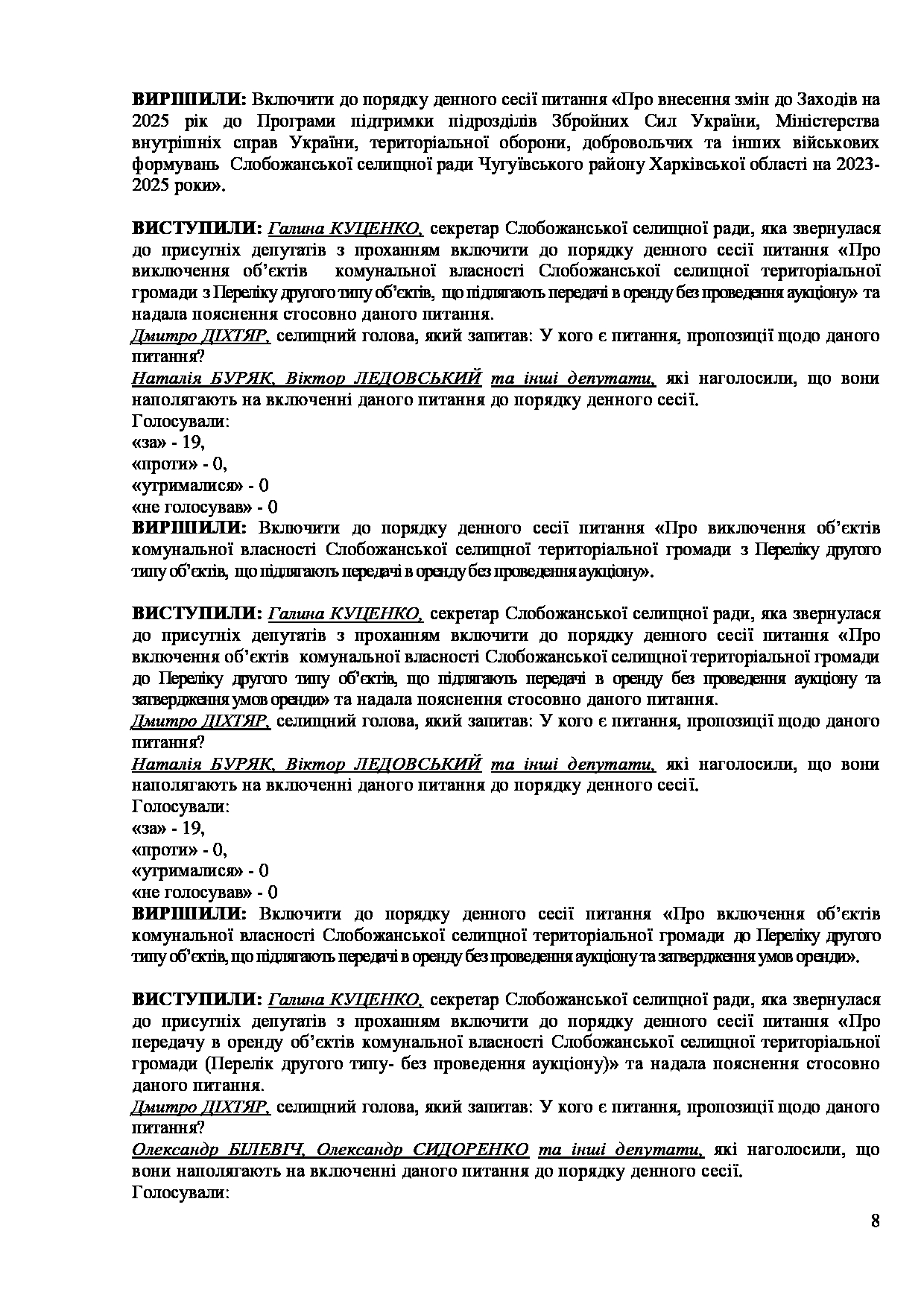 ВИРІШИЛИ: Включити до порядку денного сесії питання «Про внесення змін до Заходів на 2025 рік до Програми підтримки підрозділів Збройних Сил України, Міністерства внутрішніх справ України, територіальної оборони, добровольчих та інших військових формувань Слобожанської селищної ради Чугуївського району Харківської області на 2023-2025 роки».

ВИСТУПИЛИ: Галина КУЦЕНКО, секретар Слобожанської селищної ради, яка звернулася до присутніх депутатів з проханням включити до порядку денного сесії питання «Про виключення об'єктів комунальної власності Слобожанської селищної територіальної громади з Переліку другого типу об'єктів, що підлягають передачі в оренду без проведення аукціону» та надала пояснення стосовно даного питання.
Дмитро ДІХТЯР, селищний голова, який запитав: У кого є питання, пропозиції щодо даного питання?
Наталія БУРЯК, Віктор ЛЕДОВСЬКИЙ та інші депутати, які наголосили, що вони наполягають на включенні даного питання до порядку денного сесії.
Голосували:
«за» - 19,
«проти» - 0,
«утрималися» - 0
«не голосував» - 0
ВИРІШИЛИ: Включити до порядку денного сесії питання «Про виключення об'єктів комунальної власності Слобожанської селищної територіальної громади з Переліку другого типу об'єктів, що підлягають передачі в оренду без проведення аукціону».

ВИСТУПИЛИ: Галина КУЦЕНКО, секретар Слобожанської селищної ради, яка звернулася до присутніх депутатів з проханням включити до порядку денного сесії питання «Про включення об'єктів комунальної власності Слобожанської селищної територіальної громади до Переліку другого типу об'єктів, що підлягають передачі в оренду без проведення аукціону та затвердження умов оренди» та надала пояснення стосовно даного питання.
Дмитро ДІХТЯР, селищний голова, який запитав: У кого є питання, пропозиції щодо даного питання?
Наталія БУРЯК, Віктор ЛЕДОВСЬКИЙ та інші депутати, які наголосили, що вони наполягають на включенні даного питання до порядку денного сесії.
Голосували:
«за» - 19,
«проти» - 0,
«утрималися» - 0
«не голосував» - 0
ВИРІШИЛИ: Включити до порядку денного сесії питання «Про включення об'єктів комунальної власності Слобожанської селищної територіальної громади до Переліку другого типу об'єктів, що підлягають передачі в оренду без проведення аукціону та затвердження умов оренди».

ВИСТУПИЛИ: Галина КУЦЕНКО, секретар Слобожанської селищної ради, яка звернулася до присутніх депутатів з проханням включити до порядку денного сесії питання «Про передачу в оренду об'єктів комунальної власності Слобожанської селищної територіальної громади (Перелік другого типу- без проведення аукціону)» та надала пояснення стосовно даного питання.
Дмитро ДІХТЯР, селищний голова, який запитав: У кого є питання, пропозиції щодо даного питання?
Олександр БІЛЕВІЧ, Олександр СИДОРЕНКО та інші депутати, які наголосили, що вони наполягають на включенні даного питання до порядку денного сесії.
Голосували:

8